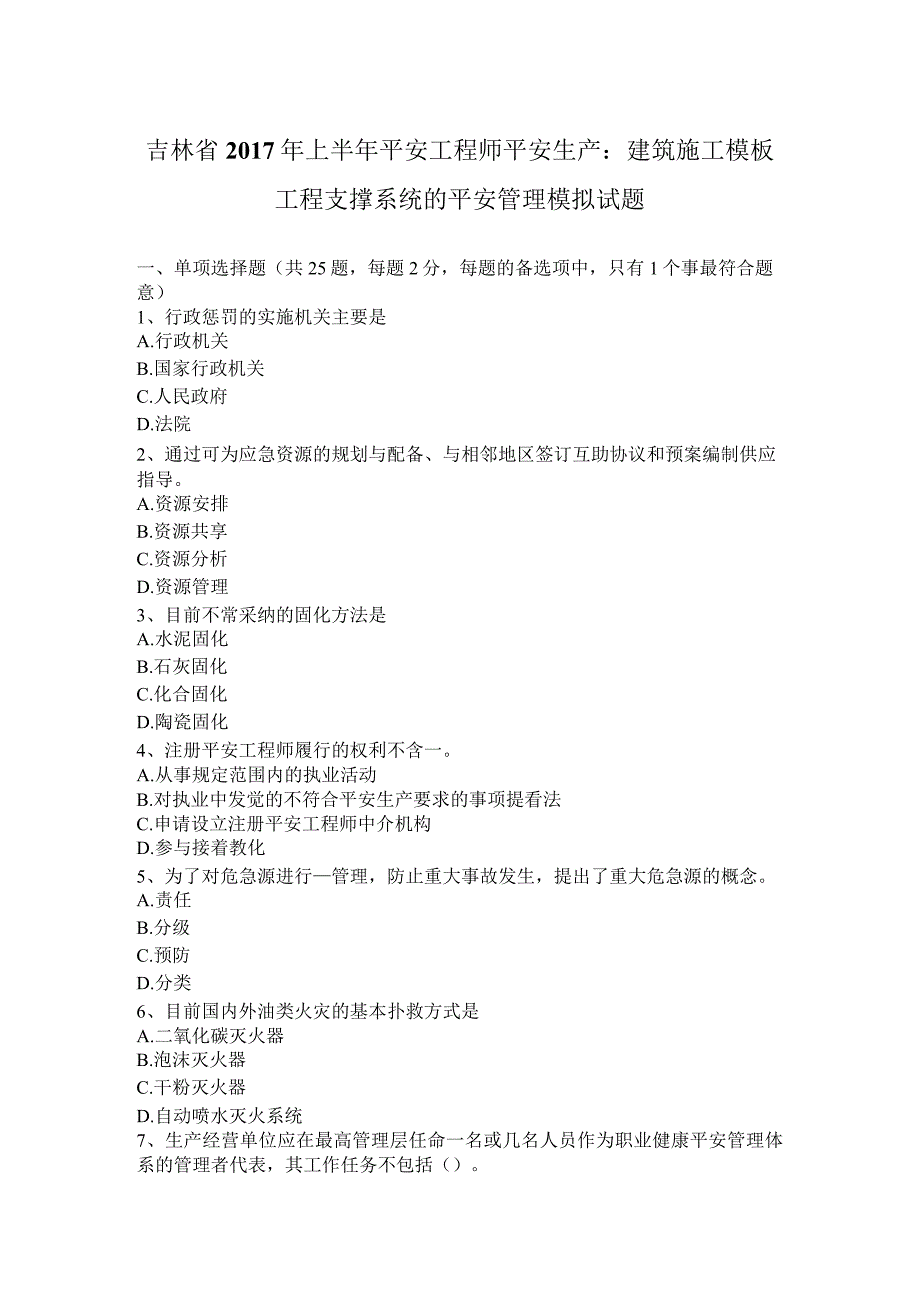 吉林省2017年上半年平安工程师平安生产：建筑施工模板工程支撑系统的平安管理模拟试题

一、单项选择题（共25题，每题2分，每题的备选项中，只有1个事最符合题意）
1、行政惩罚的实施机关主要是
A.行政机关
B.国家行政机关
C.人民政府
D.法院
2、通过可为应急资源的规划与配备、与相邻地区签订互助协议和预案编制供应指导。
A.资源安排
B.资源共享
C.资源分析
D.资源管理
3、目前不常采纳的固化方法是
A.水泥固化
B.石灰固化
C.化合固化
D.陶瓷固化
4、注册平安工程师履行的权利不含一。
A.从事规定范围内的执业活动
B.对执业中发觉的不符合平安生产要求的事项提看法
C.申请设立注册平安工程师中介机构
D.参与接着教化
5、为了对危急源进行一管理，防止重大事故发生，提出了重大危急源的概念。
A.责任
B.分级
C.预防
D.分类
6、目前国内外油类火灾的基本扑救方式是
A.二氧化碳灭火器
B.泡沫灭火器
C.干粉灭火器
D.自动喷水灭火系统
7、生产经营单位应在最高管理层任命一名或几名人员作为职业健康平安管理体系的管理者代表，其工作任务不包括（）。